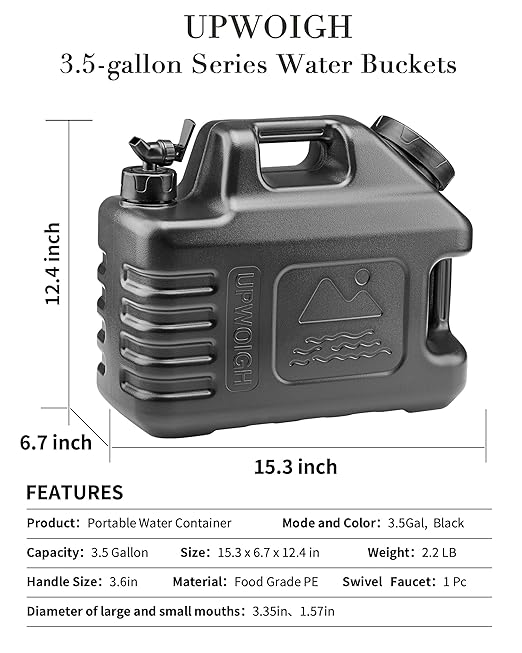 UPWOIGH
3.5-gallon Series Water Buckets

12.4 inch

UPWOIGH

6.7 inch

15.3 inch

FEATURES

Product: Portable Water Container Mode and Color: 3.5Gal, Black

Capacity: 3.5 Gallon Size: 15.3 x 6.7 x 12.4 in Weight: 2.2 LB

Handle Size: 3.6in Material: Food Grade PE Swivel Faucet: 1 Pc

Diameter of large and small mouths: 3.35in、1.57in